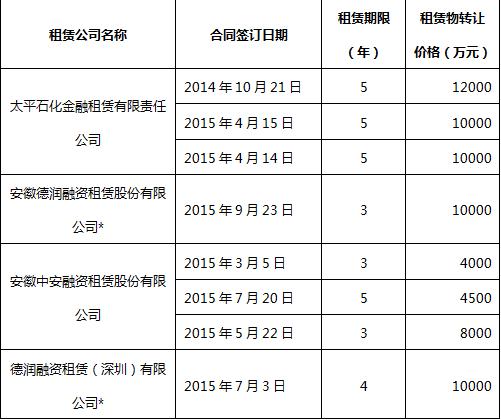 | 租赁公司名称 | 合同签订日期 | 租赁期限（年） | 租赁物转让价格（万元） |
|---|---|---|---|
| 太平石化金融租赁有限责任公司 | 2014年10月21日 | 5 | 12000 |
|  | 2015年4月15日 | 5 | 10000 |
|  | 2015年4月14日 | 5 | 10000 |
| 安徽德润融资租赁股份有限公司* | 2015年9月23日 | 3 | 10000 |
| 安徽中安融资租赁股份有限公司 | 2015年3月5日 | 3 | 4000 |
|  | 2015年7月20日 | 5 | 4500 |
|  | 2015年5月22日 | 3 | 8000 |
| 德润融资租赁（深圳）有限公司* | 2015年7月3日 | 4 | 10000 |